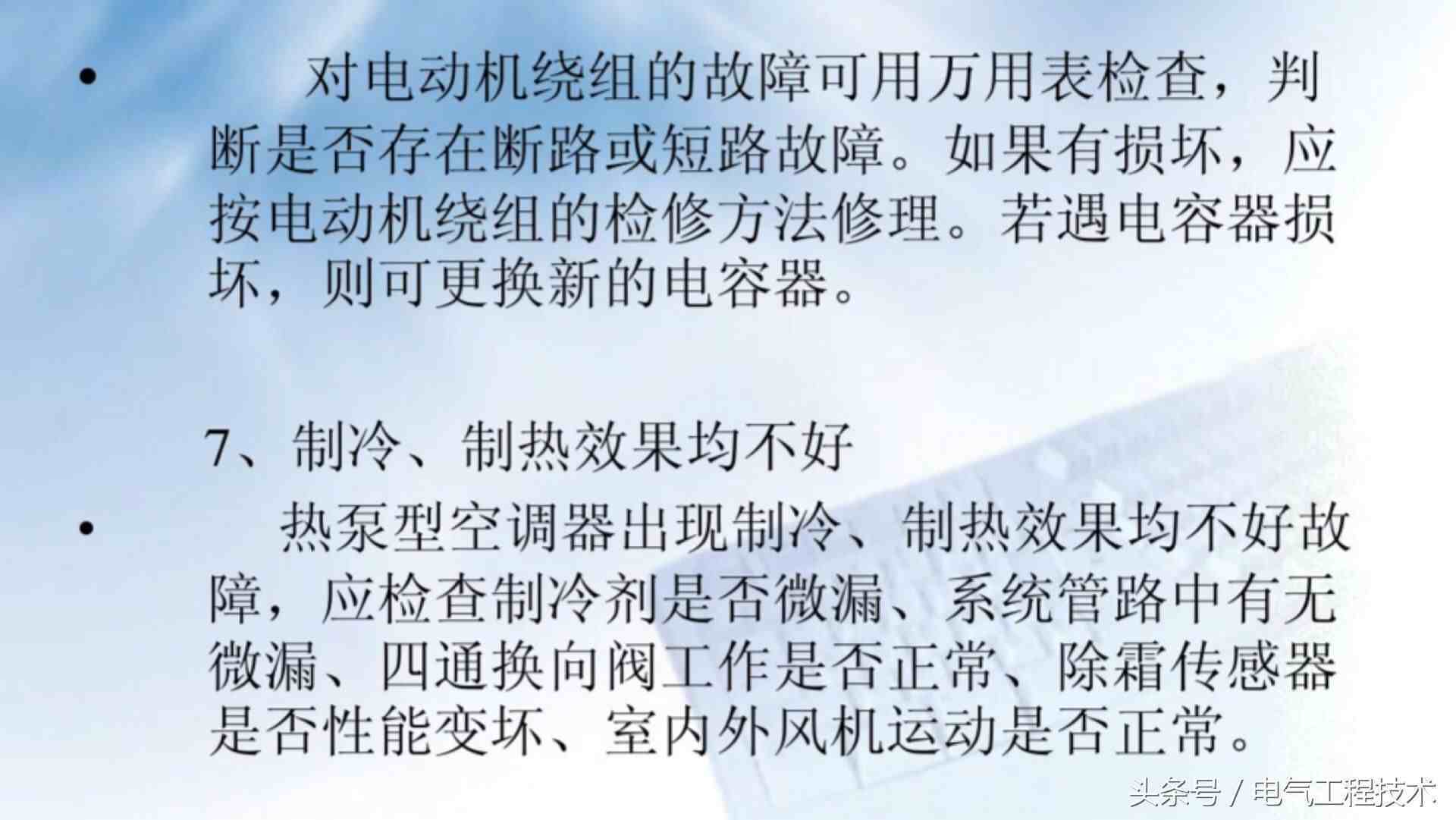 • 对电动机绕组的故障可用万用表检查，判断是否存在断路或短路故障。如果有损坏，应按电动机绕组的检修方法修理。若遇电容器损坏，则可更换新的电容器。

7、制冷、制热效果均不好

• 热泵型空调器出现制冷、制热效果均不好故障，应检查制冷剂是否微漏、系统管路中有无微漏、四通换向阀工作是否正常、除霜传感器是否性能变坏、室内外风机运动是否正常。

头条号 / 电气工程技术